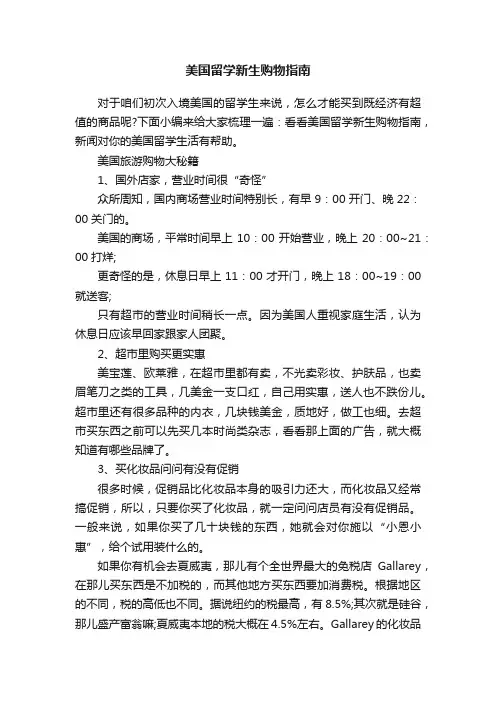 美国留学新生购物指南

对于咱们初次入境美国的留学生来说，怎么才能买到既经济有超值的商品呢?下面小编来给大家梳理一遍：看看美国留学新生购物指南，新闻对你的美国留学生活有帮助。

美国旅游购物大秘籍

1、国外店家，营业时间很“奇怪”

众所周知，国内商场营业时间特别长，有早 9：00 开门、晚 22：00 关门的。

美国的商场，平常时间早上 10：00 开始营业，晚上 20：00~21：00 打烊;

更奇怪的是，休息日早上 11：00 才开门，晚上 18：00~19：00 就送客;

只有超市的营业时间稍长一点。因为美国人重视家庭生活，认为休息日应该早回家跟家人团聚。

2、超市里购买更实惠

美宝莲、欧莱雅，在超市里都有卖，不光卖彩妆、护肤品，也卖眉笔刀之类的工具，几美金一支口红，自己用实惠，送人也不跌份儿。超市里还有很多品种的内衣，几块钱美金，质地好，做工也细。去超市买东西之前可以先买几本时尚类杂志，看看那上面的广告，就大概知道有哪些品牌了。

3、买化妆品问问有没有促销

很多时候，促销品比化妆品本身的吸引力还大，而化妆品又经常搞促销，所以，只要你买了化妆品，就一定问问店员有没有促销品。一般来说，如果你买了几十块钱的东西，她就会对你施以“小恩小惠”，给个试用装什么的。

如果你有机会去夏威夷，那儿有个全世界最大的免税店 Gallarey，在那儿买东西是不加税的，而其他地方买东西要加消费税。根据地区的不同，税的高低也不同。据说纽约的税最高，有 8.5%;其次就是硅谷，那儿盛产富翁嘛;夏威夷本地的税大概在 4.5%左右。Gallarey 的化妆品